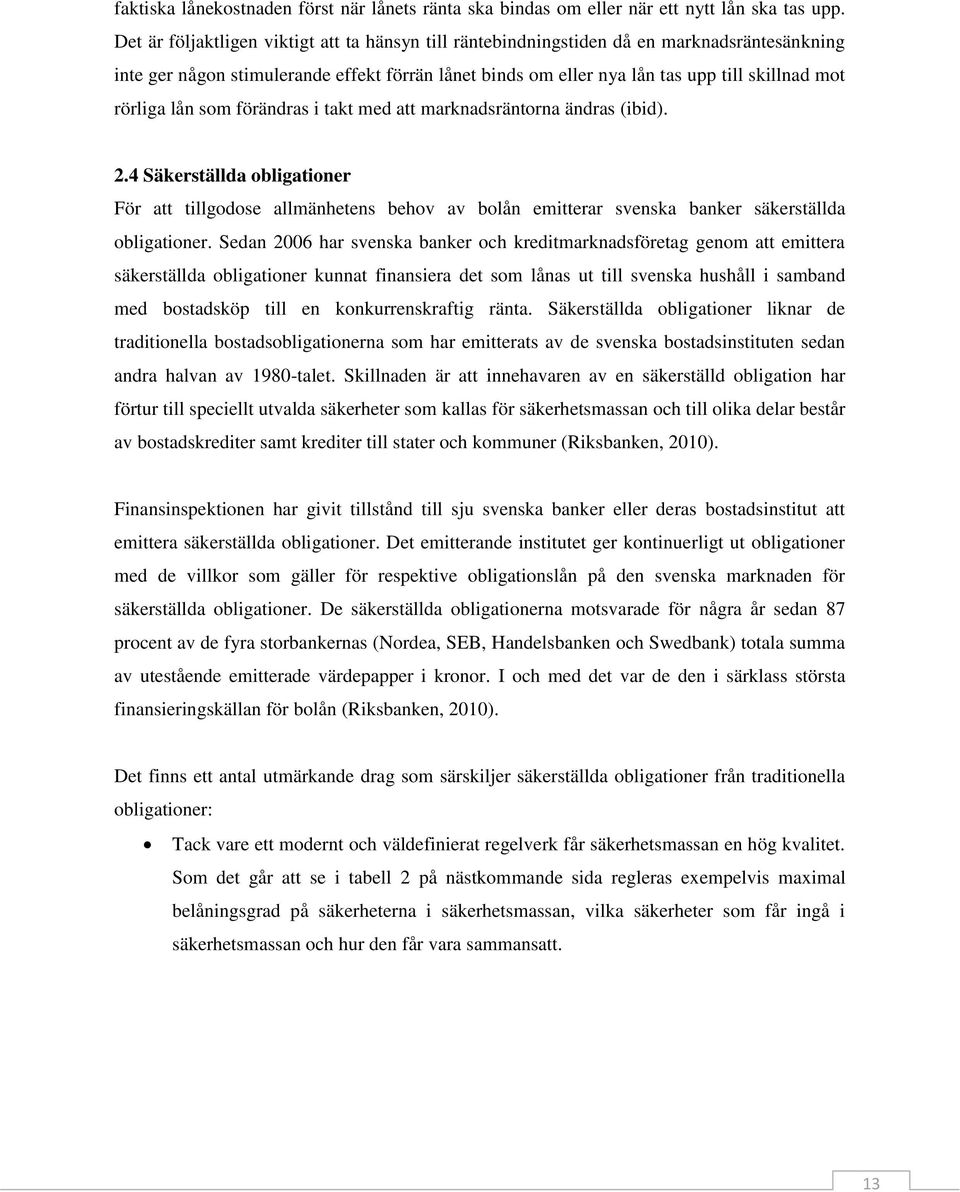 faktiska lånekostnaden först när lånets ränta ska bindas om eller när ett nytt lån ska tas upp. Det är följaktligen viktigt att ta hänsyn till räntebindningstiden då en marknadsräntesänkning inte ger någon stimulerande effekt förrän lånet binds om eller nya lån tas upp till skillnad mot rörliga lån som förändras i takt med att marknadsräntorna ändras (ibid).

2.4 Säkerställda obligationer

För att tillgodose allmänhetens behov av bolån emitterar svenska banker säkerställda obligationer. Sedan 2006 har svenska banker och kreditmarknadsföretag genom att emittera säkerställda obligationer kunnat finansiera det som lånas ut till svenska hushåll i samband med bostadsköp till en konkurrenskraftig ränta. Säkerställda obligationer liknar de traditionella bostadsobligationerna som har emitterats av de svenska bostadsinstituten sedan andra halvan av 1980-talet. Skillnaden är att innehavaren av en säkerställd obligation har förtur till speciellt utvalda säkerheter som kallas för säkerhetsmassan och till olika delar består av bostadskrediter samt krediter till stater och kommuner (Riksbanken, 2010).

Finansinspektionen har givit tillstånd till sju svenska banker eller deras bostadsinstitut att emittera säkerställda obligationer. Det emitterande institutet ger kontinuerligt ut obligationer med de villkor som gäller för respektive obligationslån på den svenska marknaden för säkerställda obligationer. De säkerställda obligationerna motsvarade för några år sedan 87 procent av de fyra storbankernas (Nordea, SEB, Handelsbanken och Swedbank) totala summa av utestående emitterade värdepapper i kronor. I och med det var de den i särklass största finansieringskällan för bolån (Riksbanken, 2010).

Det finns ett antal utmärkande drag som särskiljer säkerställda obligationer från traditionella obligationer:

• Tack vare ett modernt och väldefinierat regelverk får säkerhetsmassan en hög kvalitet. Som det går att se i tabell 2 på nästkommande sida regleras exempelvis maximal belåningsgrad på säkerheterna i säkerhetsmassan, vilka säkerheter som får ingå i säkerhetsmassan och hur den får vara sammansatt.

13